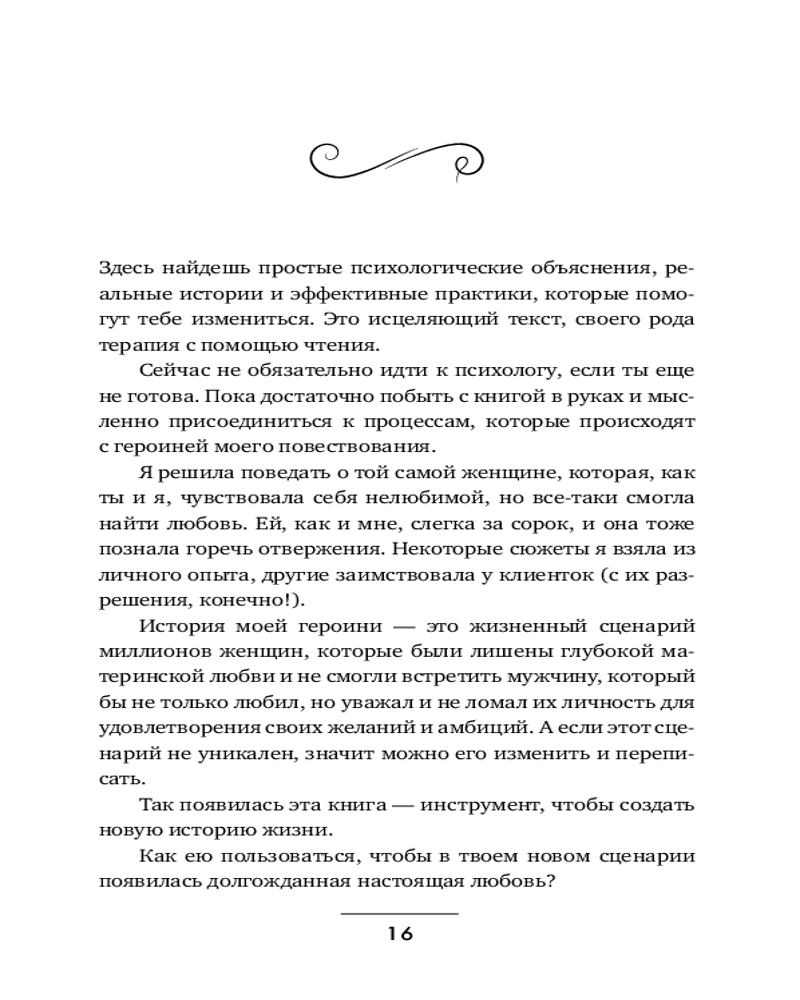 Здесь найдешь простые психологические объяснения, реальные истории и эффективные практики, которые помогут тебе измениться. Это исцеляющий текст, своего рода терапия с помощью чтения.

Сейчас не обязательно идти к психологу, если ты еще не готова. Пока достаточно побыть с книгой в руках и мысленно присоединиться к процессам, которые происходят с героиней моего повествования.

Я решила поведать о той самой женщине, которая, как ты и я, чувствовала себя нелюбимой, но все-таки смогла найти любовь. Ей, как и мне, слегка за сорок, и она тоже познала горечь отвержения. Некоторые сюжеты я взяла из личного опыта, другие заимствовала у клиенток (с их разрешения, конечно!).

История моей героини — это жизненный сценарий миллионов женщин, которые были лишены глубокой материнской любви и не смогли встретить мужчину, который бы не только любил, но уважал и не ломал их личность для удовлетворения своих желаний и амбиций. А если этот сценарий не уникален, значит можно его изменить и переписать.

Так появилась эта книга — инструмент, чтобы создать новую историю жизни.

Как ею пользоваться, чтобы в твоем новом сценарии появилась долгожданная настоящая любовь?

16